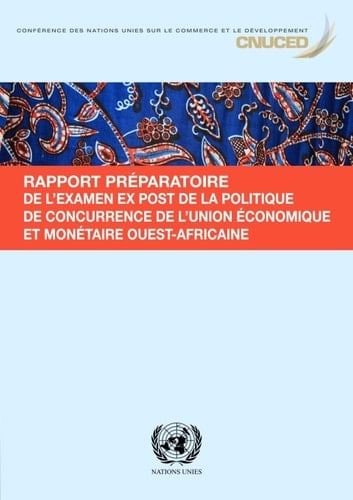 CONFÉRENCE DES NATIONS UNIES SUR LE COMMERCE ET LE DÉVELOPPEMENT
CNUCED

RAPPORT PRÉPARATOIRE
DE L'EXAMEN EX POST DE LA POLITIQUE DE CONCURRENCE DE L'UNION ÉCONOMIQUE ET MONÉTAIRE OUEST-AFRICAINE

NATIONS UNIES